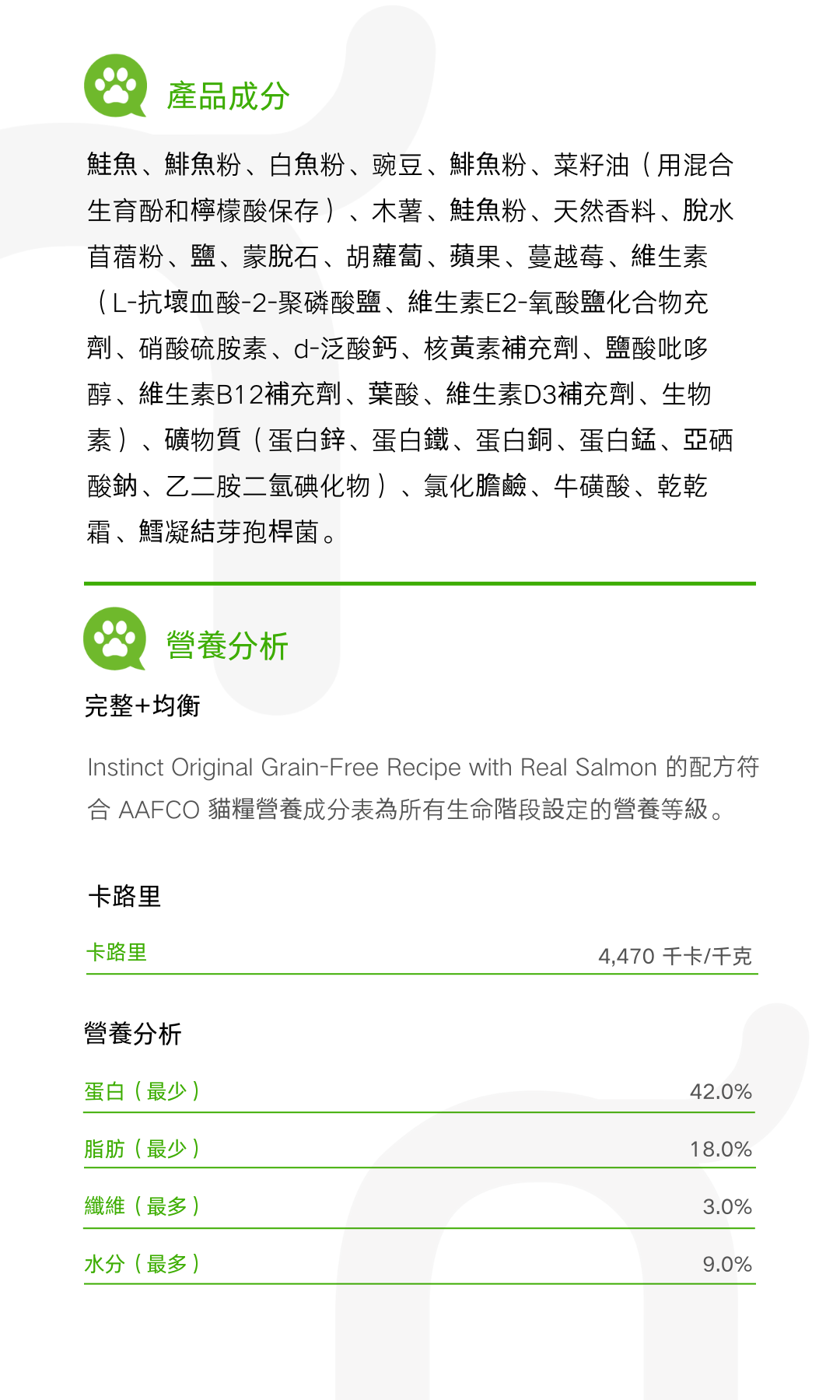 產品成分

鮭魚、鯡魚粉、白魚粉、豌豆、鯡魚粉、菜籽油（用混合生育酚和檸檬酸保存）、木薯、鮭魚粉、天然香料、脫水苜蓿粉、鹽、蒙脫石、胡蘿蔔、蘋果、蔓越莓、維生素（L-抗壞血酸-2-聚磷酸鹽、維生素E2-氧酸鹽化合物充劑、硝酸硫胺素、d-泛酸鈣、核黃素補充劑、鹽酸吡哆醇、維生素B12補充劑、葉酸、維生素D3補充劑、生物素）、礦物質（蛋白鋅、蛋白鐵、蛋白銅、蛋白錳、亞硒酸鈉、乙二胺二氫碘化物）、氯化膽鹼、牛磺酸、乾乾霜、鱈凝結芽孢桿菌。

營養分析

完整+均衡

Instinct Original Grain-Free Recipe with Real Salmon 的配方符合 AAFCO 貓糧營養成分表為所有生命階段設定的營養等級。

卡路里

| 卡路里 | 4,470 千卡/千克 |
|---|---|

營養分析

| 蛋白（最少） | 42.0% |
|---|---|
| 脂肪（最少） | 18.0% |
| 纖維（最多） | 3.0% |
| 水分（最多） | 9.0% |